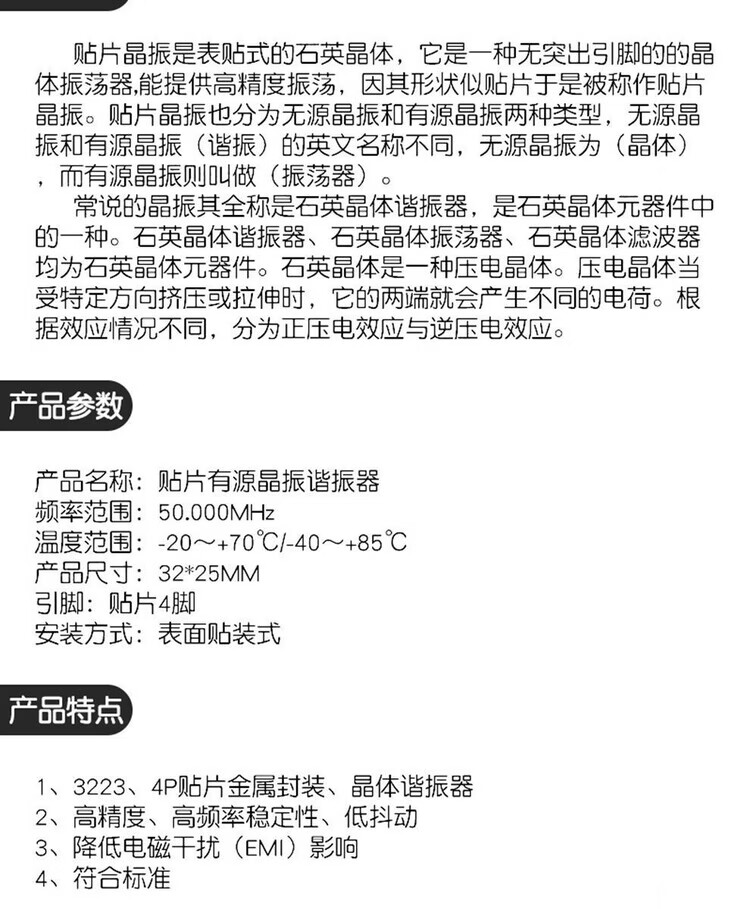 贴片晶振是表贴式的石英晶体，它是一种无突出引脚的的晶体振荡器,能提供高精度振荡，因其形状似贴片于是被称作贴片晶振。贴片晶振也分为无源晶振和有源晶振两种类型，无源晶振和有源晶振（谐振）的英文名称不同，无源晶振为（晶体），而有源晶振则叫做（振荡器）。

常说的晶振其全称是石英晶体谐振器，是石英晶体元器件中的一种。石英晶体谐振器、石英晶体振荡器、石英晶体滤波器均为石英晶体元器件。石英晶体是一种压电晶体。压电晶体当受特定方向挤压或拉伸时，它的两端就会产生不同的电荷。根据效应情况不同，分为正压电效应与逆压电效应。

产品参数

产品名称：贴片有源晶振谐振器
频率范围：50.000MHz
温度范围：-20～+70℃/-40～+85℃
产品尺寸：32*25MM
引脚：贴片4脚
安装方式：表面贴装式

产品特点

1、3223、4P贴片金属封装、晶体谐振器
2、高精度、高频率稳定性、低抖动
3、降低电磁干扰（EMI）影响
4、符合标准